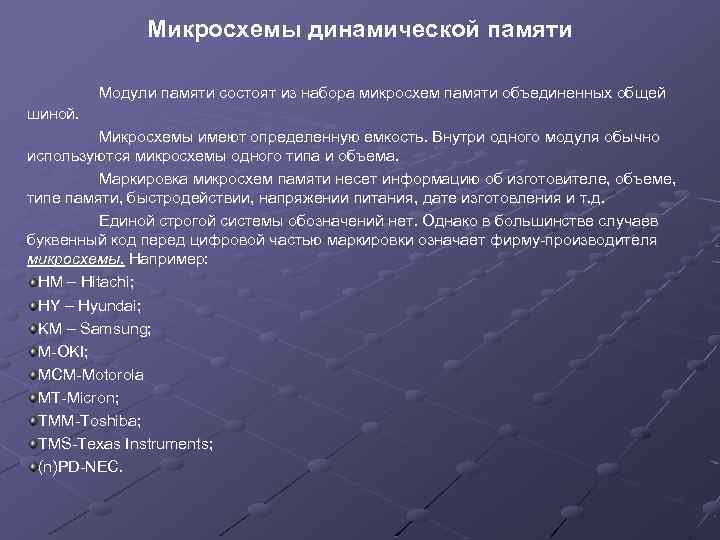 Микросхемы динамической памяти

Модули памяти состоят из набора микросхем памяти объединенных общей шиной.

Микросхемы имеют определенную емкость. Внутри одного модуля обычно используются микросхемы одного типа и объема.

Маркировка микросхем памяти несет информацию об изготовителе, объеме, типе памяти, быстродействии, напряжении питания, дате изготовления и т.д.

Единой строгой системы обозначений нет. Однако в большинстве случаев буквенный код перед цифровой частью маркировки означает фирму-производителя микросхемы. Например:

HM – Hitachi;
HY – Hyundai;
KM – Samsung;
M-OKI;
MCM-Motorola
MT-Micron;
TMM-Toshiba;
TMS-Texas Instruments;
(n)PD-NEC.